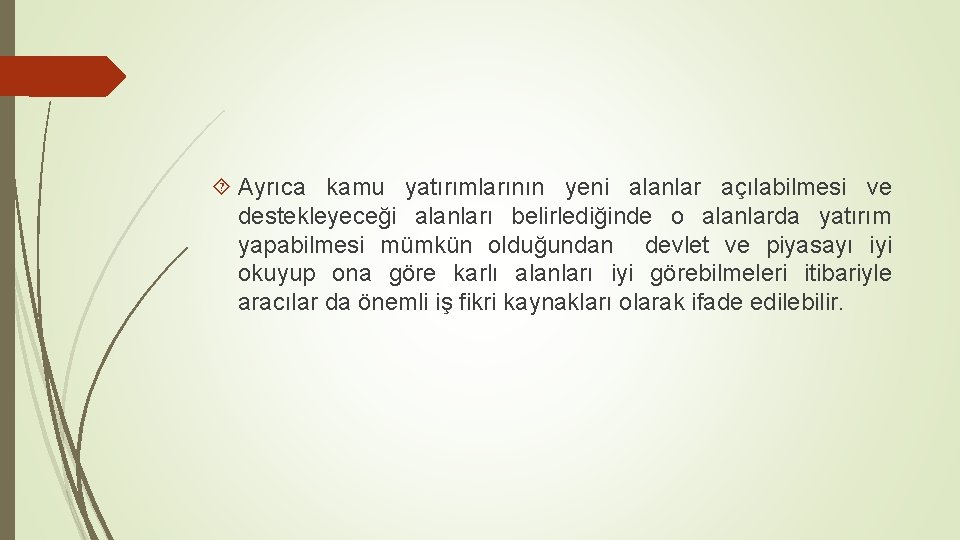 Ayrıca kamu yatırımlarının yeni alanlar açılabilmesi ve destekleyeceği alanları belirlediğinde o alanlarda yatırım yapabilmesi mümkün olduğundan devlet ve piyasayı iyi okuyup ona göre karlı alanları iyi görebilmeleri itibariyle aracılar da önemli iş fikri kaynakları olarak ifade edilebilir.